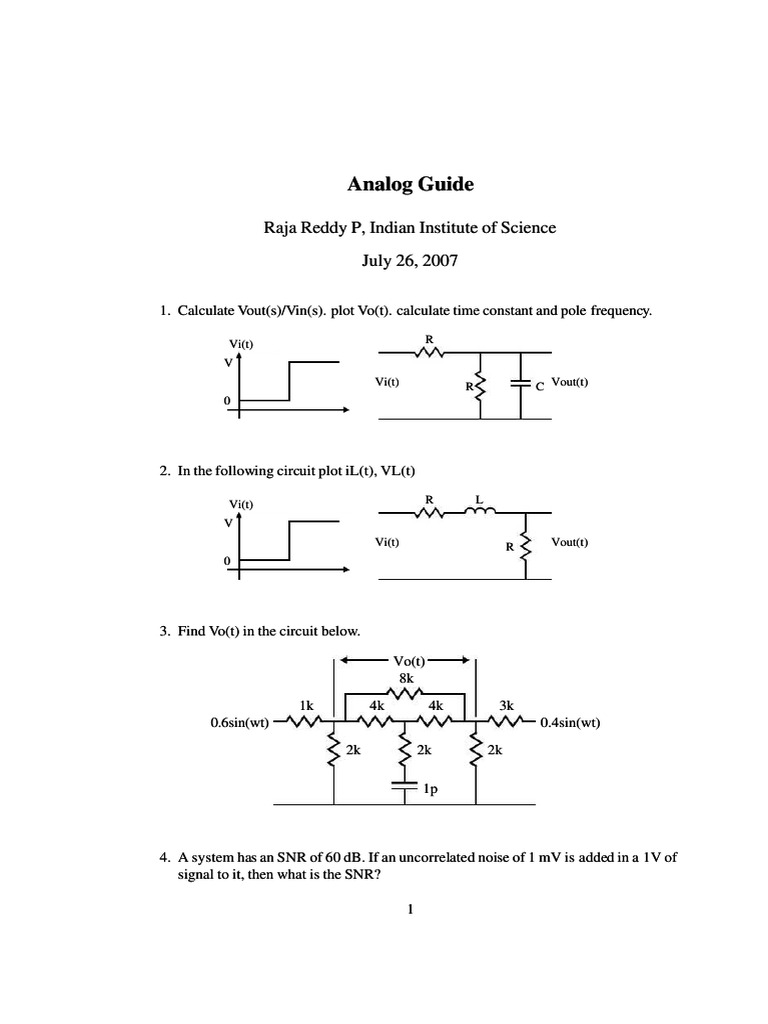 Analog Guide

Raja Reddy P, Indian Institute of Science

July 26, 2007

1. Calculate Vout(s)/Vin(s). plot Vo(t). calculate time constant and pole frequency.

Vi(t)
V
0

R
Vi(t)
R
C
Vout(t)

2. In the following circuit plot iL(t), VL(t)

Vi(t)
V
0

R
L
Vi(t)
R
Vout(t)

3. Find Vo(t) in the circuit below.

Vo(t)
8k
1k
4k
4k
3k
0.6sin(wt)
0.4sin(wt)
2k
2k
2k
1p

4. A system has an SNR of 60 dB. If an uncorrelated noise of 1 mV is added in a 1V of signal to it, then what is the SNR?

1